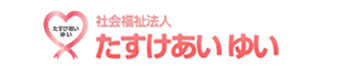 たすけあい
ゆい

社会福祉法人
たすけあい ゆい